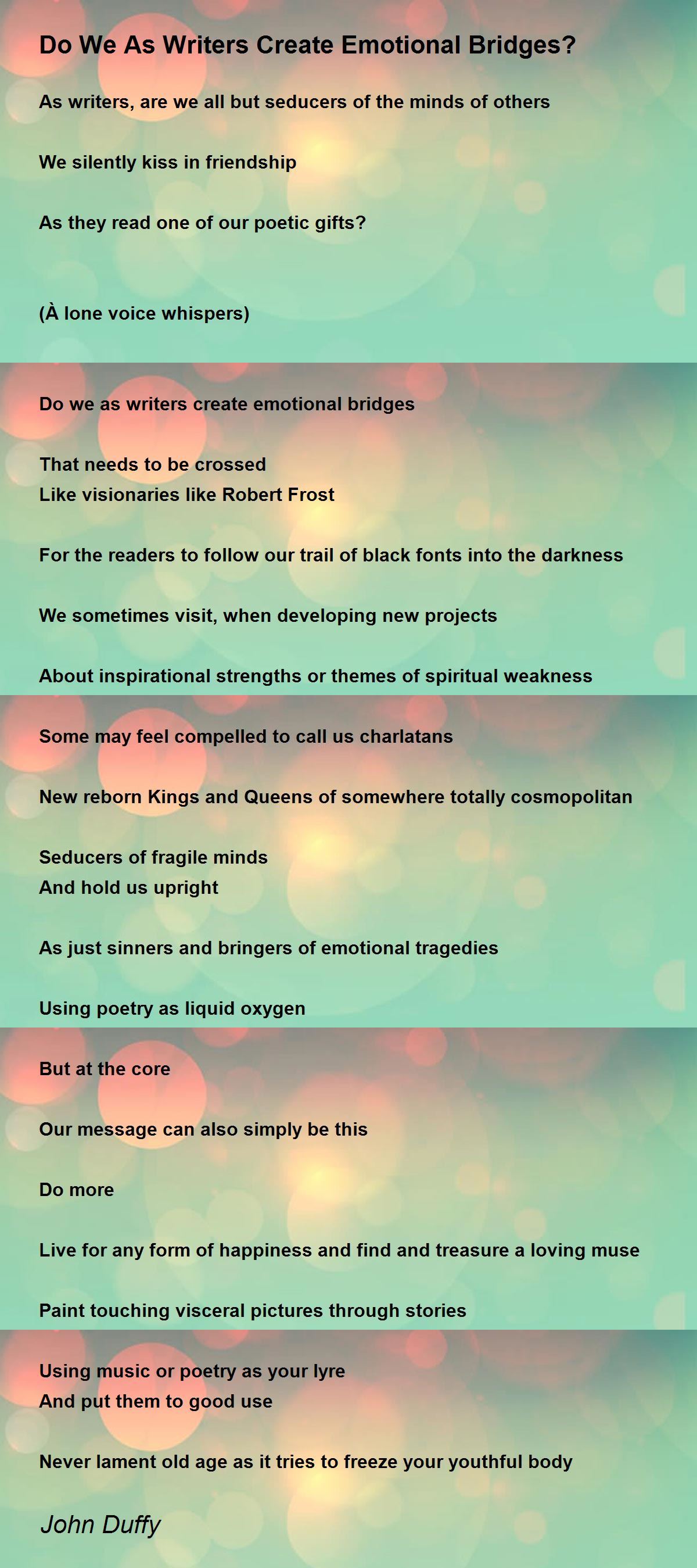 Do We As Writers Create Emotional Bridges?

As writers, are we all but seducers of the minds of others

We silently kiss in friendship

As they read one of our poetic gifts?

(À lone voice whispers)

Do we as writers create emotional bridges

That needs to be crossed
Like visionaries like Robert Frost

For the readers to follow our trail of black fonts into the darkness

We sometimes visit, when developing new projects

About inspirational strengths or themes of spiritual weakness

Some may feel compelled to call us charlatans

New reborn Kings and Queens of somewhere totally cosmopolitan

Seducers of fragile minds
And hold us upright

As just sinners and bringers of emotional tragedies

Using poetry as liquid oxygen

But at the core

Our message can also simply be this

Do more

Live for any form of happiness and find and treasure a loving muse

Paint touching visceral pictures through stories

Using music or poetry as your lyre
And put them to good use

Never lament old age as it tries to freeze your youthful body

John Duffy